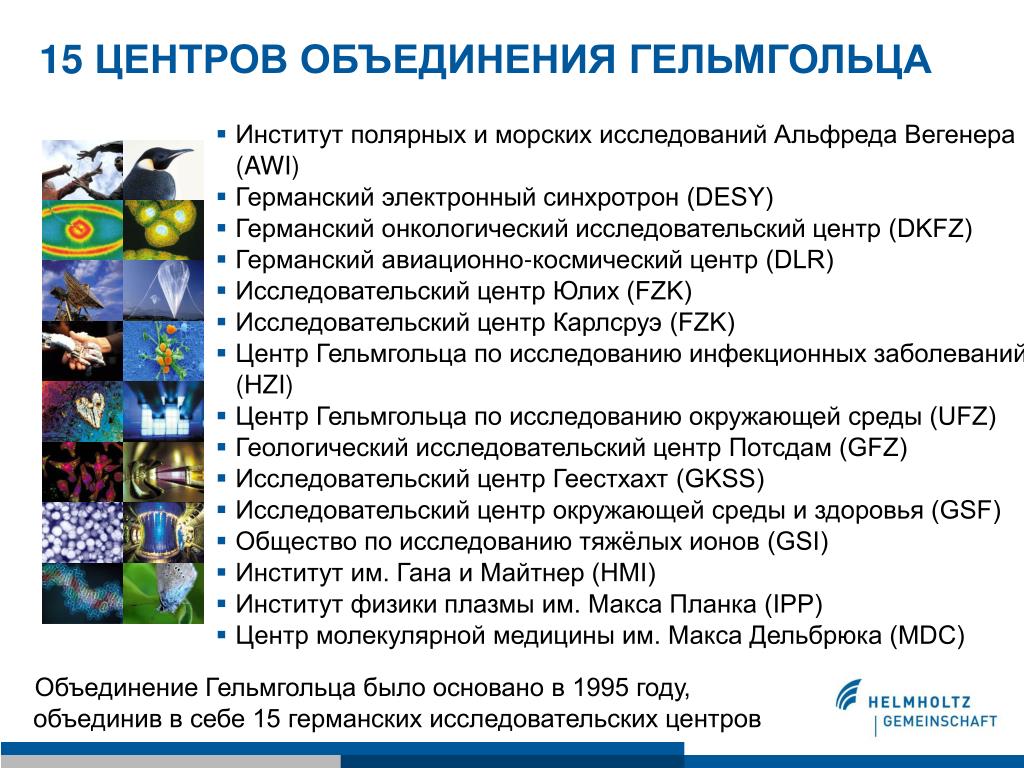 15 ЦЕНТРОВ ОБЪЕДИНЕНИЯ ГЕЛЬМГОЛЬЦА

▪ Институт полярных и морских исследований Альфреда Вегенера (AWI)
▪ Германский электронный синхротрон (DESY)
▪ Германский онкологический исследовательский центр (DKFZ)
▪ Германский авиационно-космический центр (DLR)
▪ Исследовательский центр Юлих (FZK)
▪ Исследовательский центр Карлсруэ (FZK)
▪ Центр Гельмгольца по исследованию инфекционных заболеваний (HZI)
▪ Центр Гельмгольца по исследованию окружающей среды (UFZ)
▪ Геологический исследовательский центр Потсдам (GFZ)
▪ Исследовательский центр Геестхахт (GKSS)
▪ Исследовательский центр окружающей среды и здоровья (GSF)
▪ Общество по исследованию тяжёлых ионов (GSI)
▪ Институт им. Гана и Майтнер (HMI)
▪ Институт физики плазмы им. Макса Планка (IPP)
▪ Центр молекулярной медицины им. Макса Дельбрюка (MDC)

Объединение Гельмгольца было основано в 1995 году, объединив в себе 15 германских исследовательских центров

HELMHOLTZ
GEMEINSCHAFT